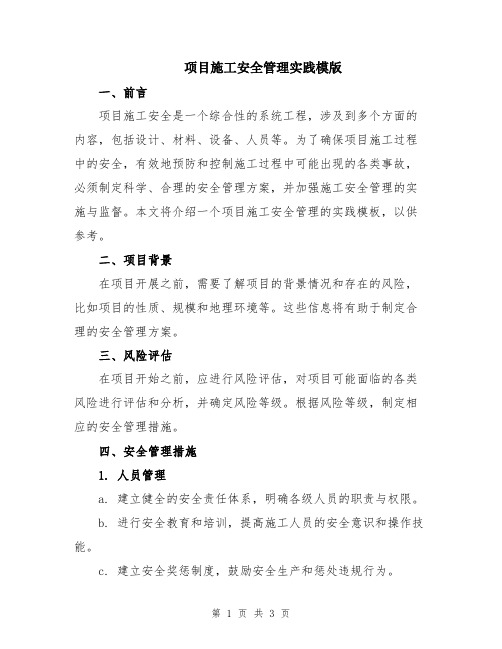 项目施工安全管理实践模版

一、前言

项目施工安全是一个综合性的系统工程，涉及到多个方面的内容，包括设计、材料、设备、人员等。为了确保项目施工过程中的安全，有效地预防和控制施工过程中可能出现的各类事故，必须制定科学、合理的安全管理方案，并加强施工安全管理的实施与监督。本文将介绍一个项目施工安全管理的实践模板，以供参考。

二、项目背景

在项目开展之前，需要了解项目的背景情况和存在的风险，比如项目的性质、规模和地理环境等。这些信息将有助于制定合理的安全管理方案。

三、风险评估

在项目开始之前，应进行风险评估，对项目可能面临的各类风险进行评估和分析，并确定风险等级。根据风险等级，制定相应的安全管理措施。

四、安全管理措施

1. 人员管理

a. 建立健全的安全责任体系，明确各级人员的职责与权限。

b. 进行安全教育和培训，提高施工人员的安全意识和操作技能。

c. 建立安全奖惩制度，鼓励安全生产和惩处违规行为。

第 1 页 共 3 页